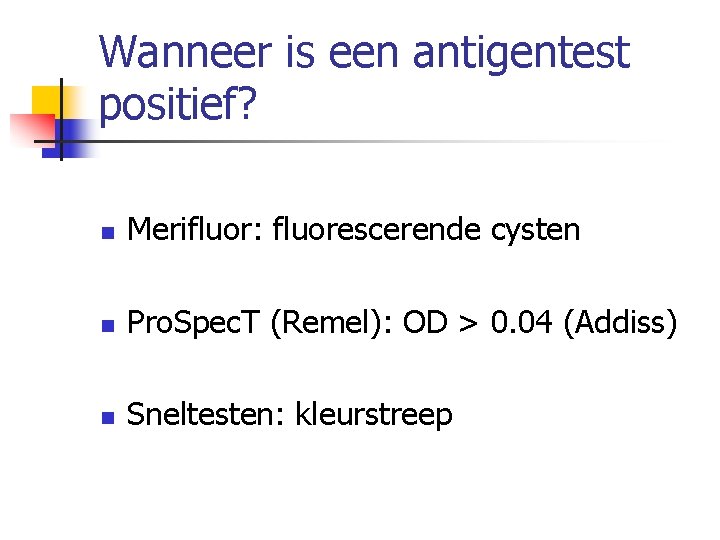 Wanneer is een antigentest positief?

• Merifluor: fluorescerende cysten

• ProSpecT (Remel): OD > 0.04 (Addiss)

• Sneltesten: kleurstreep